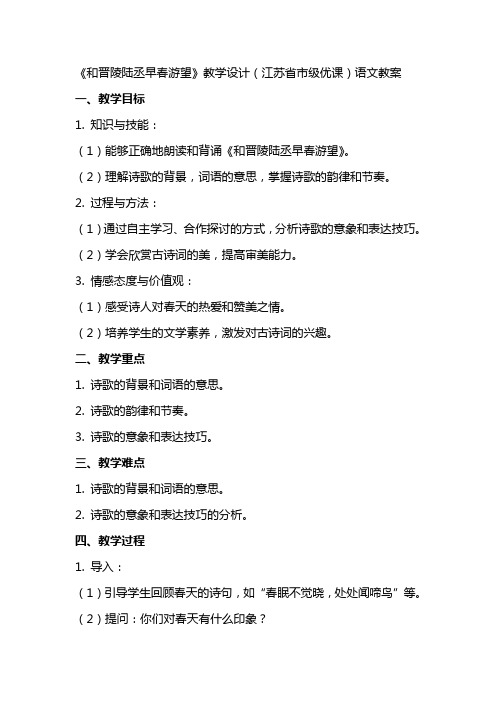 《和晋陵陆丞早春游望》教学设计（江苏省市级优课）语文教案

一、教学目标

1. 知识与技能：

（1）能够正确地朗读和背诵《和晋陵陆丞早春游望》。

（2）理解诗歌的背景，词语的意思，掌握诗歌的韵律和节奏。

2. 过程与方法：

（1）通过自主学习、合作探讨的方式，分析诗歌的意象和表达技巧。

（2）学会欣赏古诗词的美，提高审美能力。

3. 情感态度与价值观：

（1）感受诗人对春天的热爱和赞美之情。

（2）培养学生的文学素养，激发对古诗词的兴趣。

二、教学重点

1. 诗歌的背景和词语的意思。

2. 诗歌的韵律和节奏。

3. 诗歌的意象和表达技巧。

三、教学难点

1. 诗歌的背景和词语的意思。

2. 诗歌的意象和表达技巧的分析。

四、教学过程

1. 导入：

（1）引导学生回顾春天的诗句，如“春眠不觉晓，处处闻啼鸟”等。

（2）提问：你们对春天有什么印象？